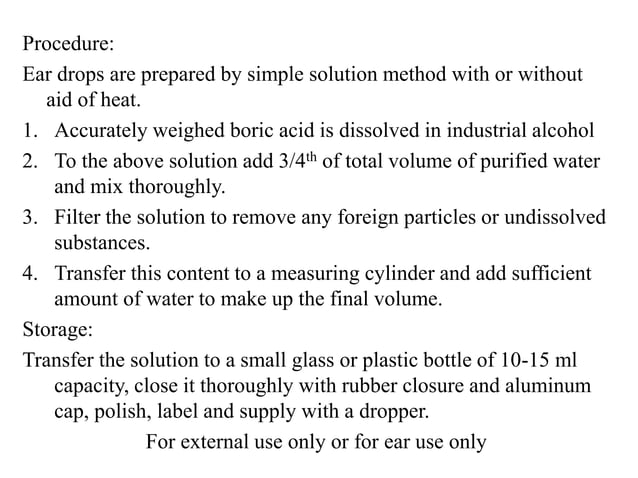 Procedure:

Ear drops are prepared by simple solution method with or without aid of heat.

1. Accurately weighed boric acid is dissolved in industrial alcohol
2. To the above solution add 3/4$^{th}$ of total volume of purified water and mix thoroughly.
3. Filter the solution to remove any foreign particles or undissolved substances.
4. Transfer this content to a measuring cylinder and add sufficient amount of water to make up the final volume.

Storage:

Transfer the solution to a small glass or plastic bottle of 10-15 ml capacity, close it thoroughly with rubber closure and aluminum cap, polish, label and supply with a dropper.

For external use only or for ear use only